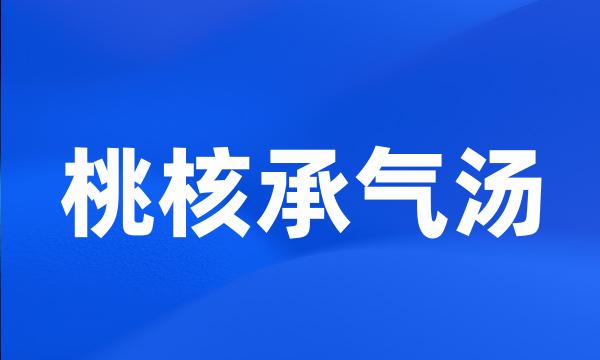 桃核承气汤